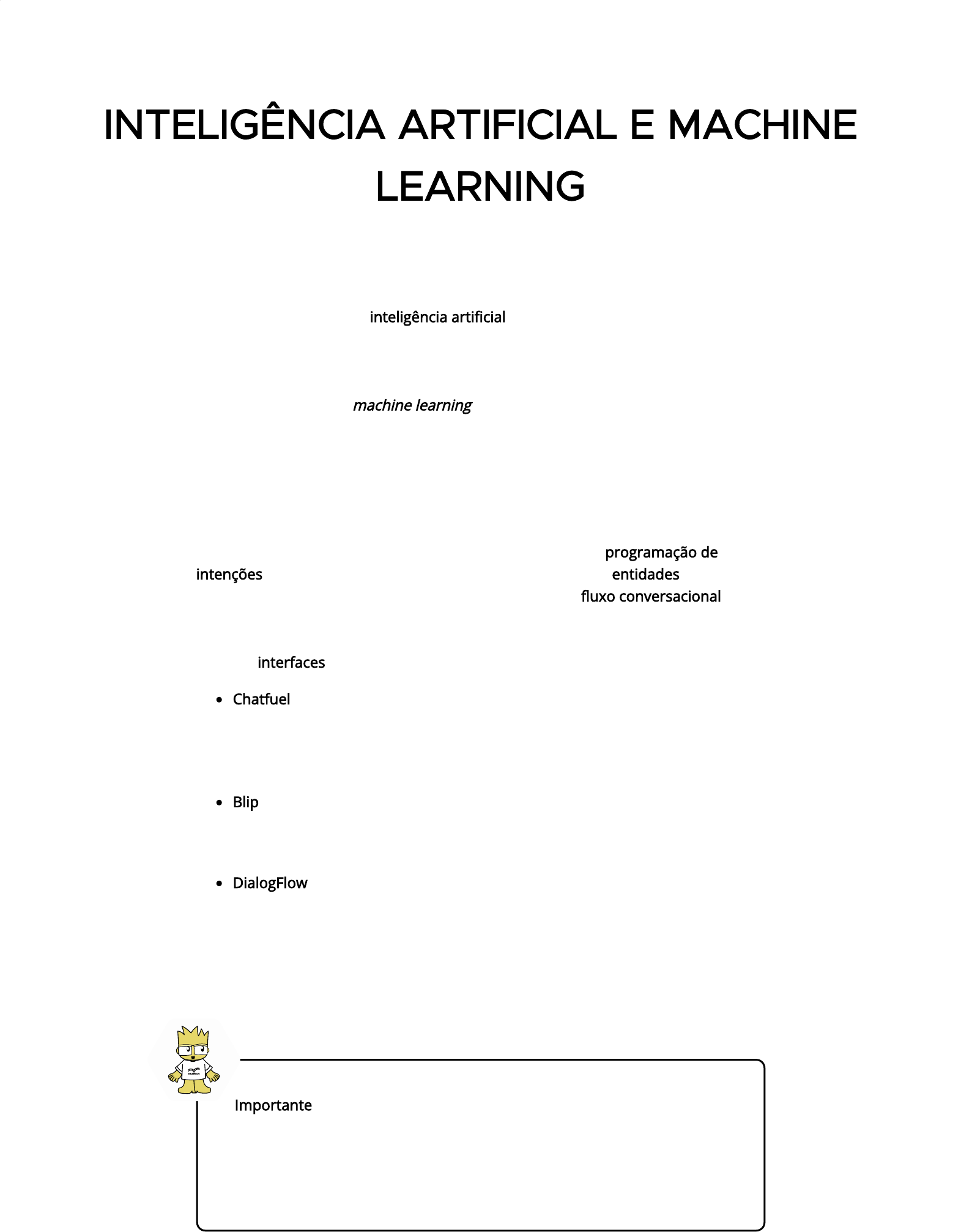 INTELIGÊNCIA ARTIFICIAL E MACHINE LEARNING

inteligência artificial

machine learning

programação de

intenções

entidades

fluxo conversacional

interfaces

• Chatfuel

• Blip

• DialogFlow

Importante